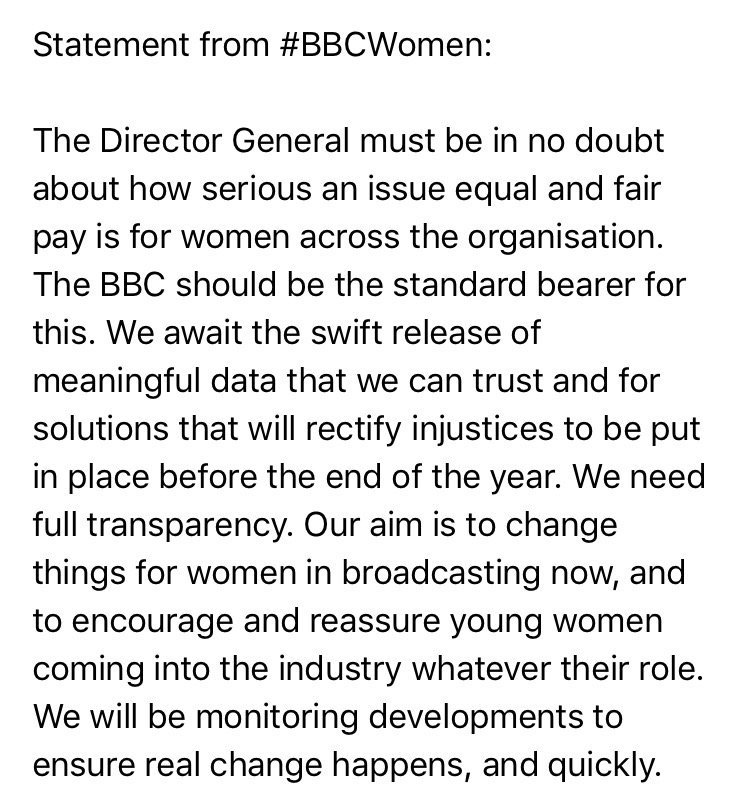 Statement from #BBCWomen:

The Director General must be in no doubt about how serious an issue equal and fair pay is for women across the organisation. The BBC should be the standard bearer for this. We await the swift release of meaningful data that we can trust and for solutions that will rectify injustices to be put in place before the end of the year. We need full transparency. Our aim is to change things for women in broadcasting now, and to encourage and reassure young women coming into the industry whatever their role. We will be monitoring developments to ensure real change happens, and quickly.